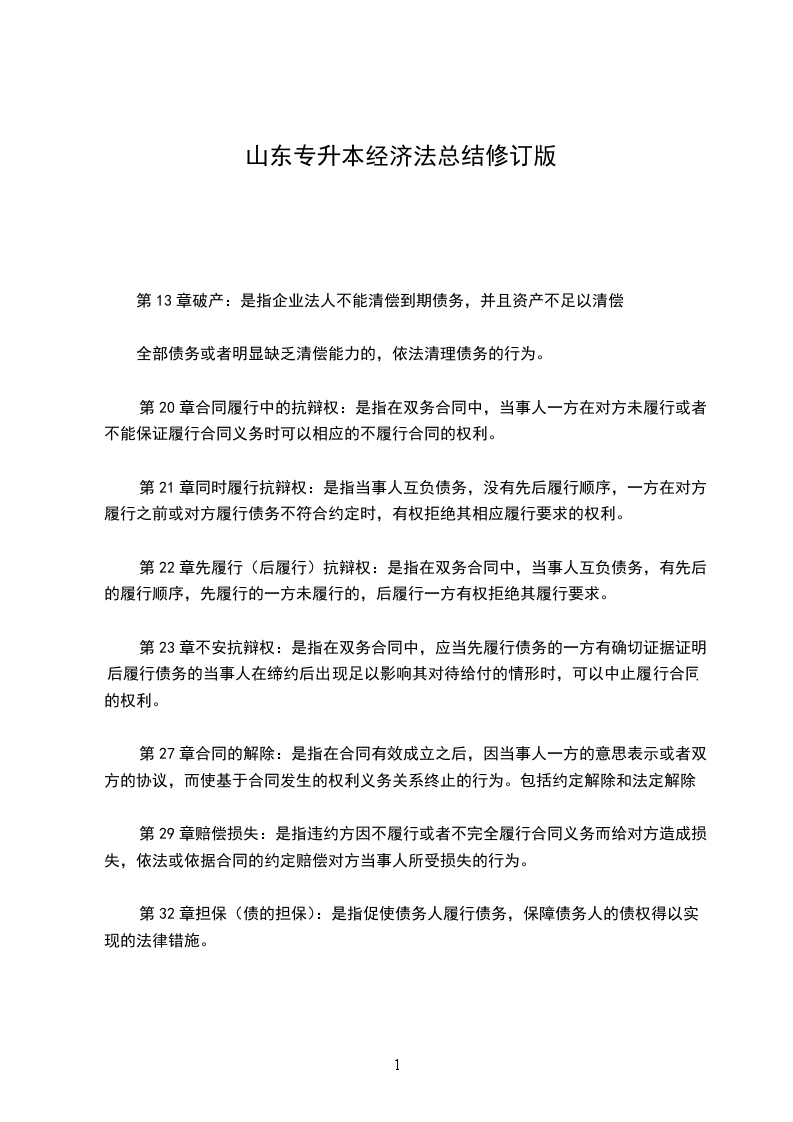 山东专升本经济法总结修订版

第 13 章破产：是指企业法人不能清偿到期债务，并且资产不足以清偿

全部债务或者明显缺乏清偿能力的，依法清理债务的行为。

第 20 章合同履行中的抗辩权：是指在双务合同中，当事人一方在对方未履行或者不能保证履行合同义务时可以相应的不履行合同的权利。

第 21 章同时履行抗辩权：是指当事人互负债务，没有先后履行顺序，一方在对方履行之前或对方履行债务不符合约定时，有权拒绝其相应履行要求的权利。

第 22 章先履行（后履行）抗辩权：是指在双务合同中，当事人互负债务，有先后的履行顺序，先履行的一方未履行的，后履行一方有权拒绝其履行要求。

第 23 章不安抗辩权：是指在双务合同中，应当先履行债务的一方有确切证据证明后履行债务的当事人在缔约后出现足以影响其对待给付的情形时，可以中止履行合同的权利。

第 27 章合同的解除：是指在合同有效成立之后，因当事人一方的意思表示或者双方的协议，而使基于合同发生的权利义务关系终止的行为。包括约定解除和法定解除

第 29 章赔偿损失：是指违约方因不履行或者不完全履行合同义务而给对方造成损失，依法或依据合同的约定赔偿对方当事人所受损失的行为。

第 32 章担保（债的担保）：是指促使债务人履行债务，保障债务人的债权得以实现的法律错施。

1